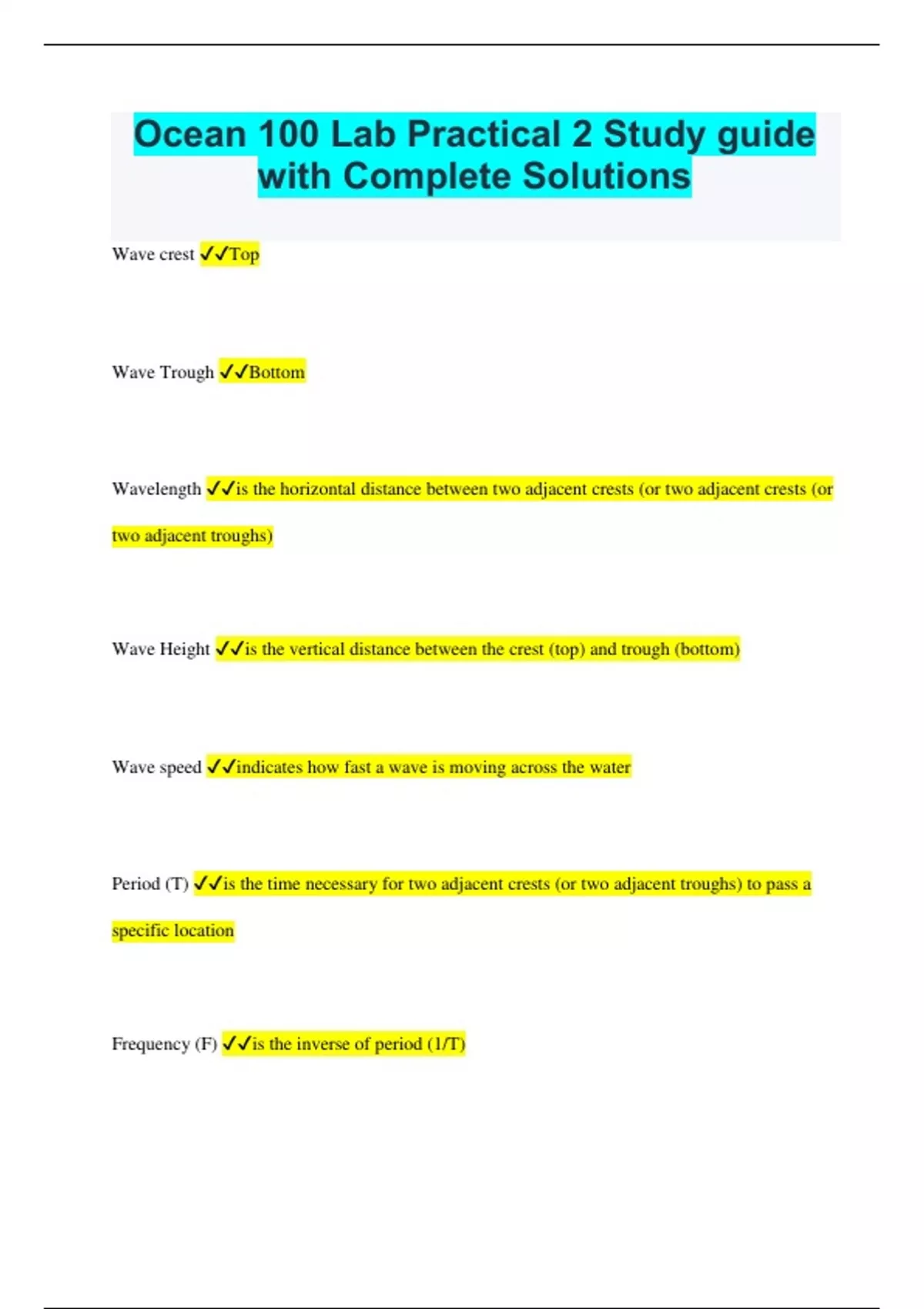 Ocean 100 Lab Practical 2 Study guide with Complete Solutions

Wave crest ✓✓Top

Wave Trough ✓✓Bottom

Wavelength ✓✓is the horizontal distance between two adjacent crests (or two adjacent crests (or two adjacent troughs)

Wave Height ✓✓is the vertical distance between the crest (top) and trough (bottom)

Wave speed ✓✓indicates how fast a wave is moving across the water

Period (T) ✓✓is the time necessary for two adjacent crests (or two adjacent troughs) to pass a specific location

Frequency (F) ✓✓is the inverse of period (1/T)